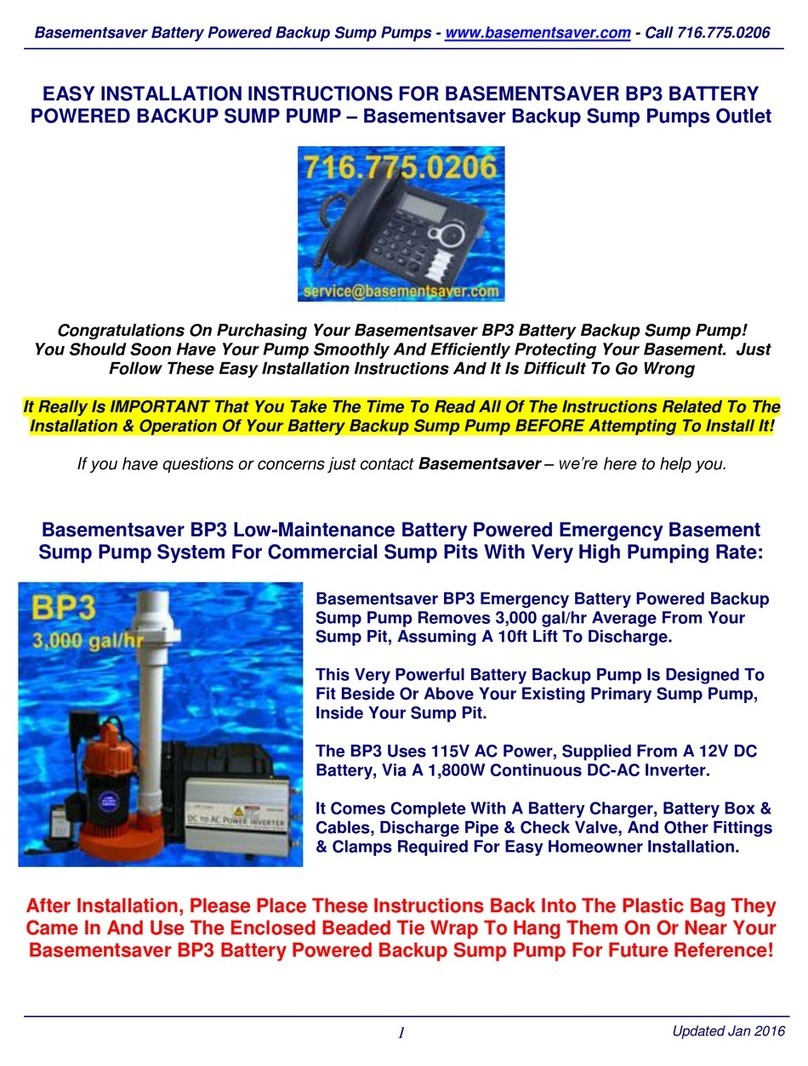 Basementsaver Battery Powered Backup Sump Pumps - www.basementsaver.com - Call 716.775.0206

EASY INSTALLATION INSTRUCTIONS FOR BASEMENTSAVER BP3 BATTERY POWERED BACKUP SUMP PUMP – Basementsaver Backup Sump Pumps Outlet

716.775.0206

service@basementsaver.com

Congratulations On Purchasing Your Basementsaver BP3 Battery Backup Sump Pump! You Should Soon Have Your Pump Smoothly And Efficiently Protecting Your Basement. Just Follow These Easy Installation Instructions And It Is Difficult To Go Wrong

It Really Is IMPORTANT That You Take The Time To Read All Of The Instructions Related To The Installation & Operation Of Your Battery Backup Sump Pump BEFORE Attempting To Install It!

If you have questions or concerns just contact Basementsaver – we're here to help you.

Basementsaver BP3 Low-Maintenance Battery Powered Emergency Basement Sump Pump System For Commercial Sump Pits With Very High Pumping Rate:

BP3
3,000 gal/hr

DC to AC POWER INVERTER

Basementsaver BP3 Emergency Battery Powered Backup Sump Pump Removes 3,000 gal/hr Average From Your Sump Pit, Assuming A 10ft Lift To Discharge.

This Very Powerful Battery Backup Pump Is Designed To Fit Beside Or Above Your Existing Primary Sump Pump, Inside Your Sump Pit.

The BP3 Uses 115V AC Power, Supplied From A 12V DC Battery, Via A 1,800W Continuous DC-AC Inverter.

It Comes Complete With A Battery Charger, Battery Box & Cables, Discharge Pipe & Check Valve, And Other Fittings & Clamps Required For Easy Homeowner Installation.

After Installation, Please Place These Instructions Back Into The Plastic Bag They Came In And Use The Enclosed Beaded Tie Wrap To Hang Them On Or Near Your Basementsaver BP3 Battery Powered Backup Sump Pump For Future Reference!

1

Updated Jan 2016